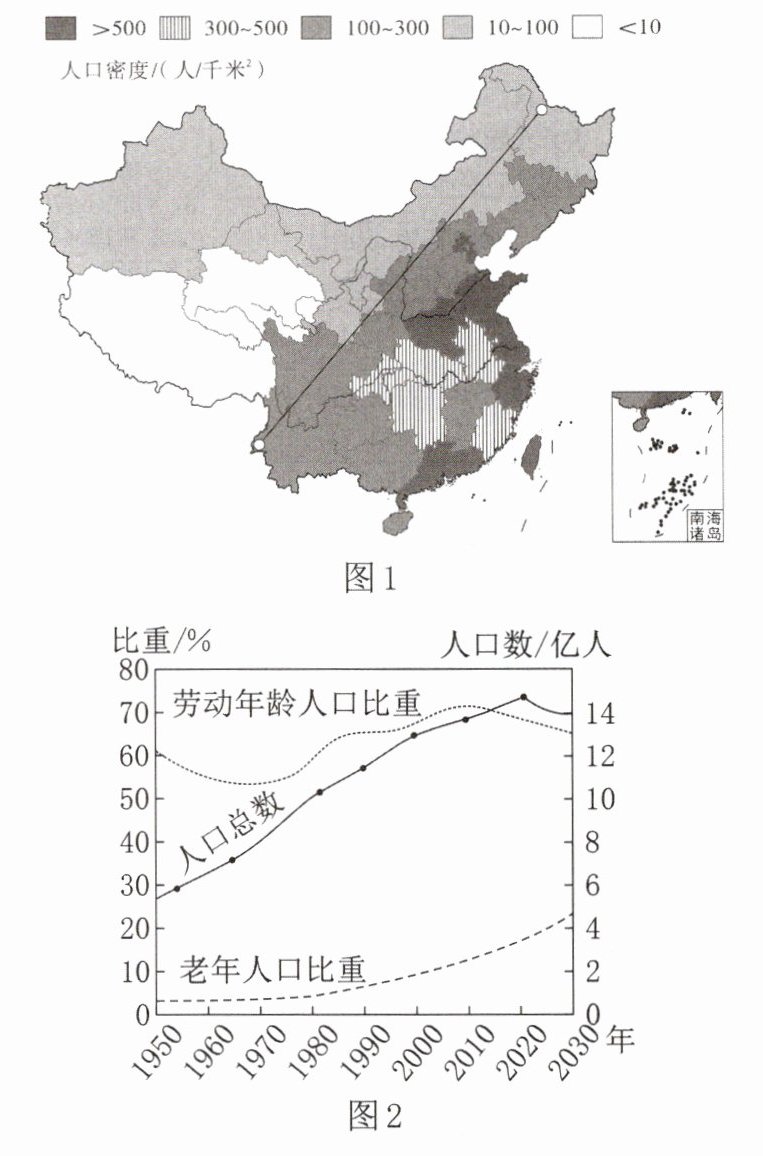 >500 300~500 100~300 10~100 <10
人口密度/(人/千米$^2$)

南海诸岛

图1

比重/%
人口数/亿人
80
70
60
50
40
30
20
10
0
14
12
10
8
6
4
2
0
劳动年龄人口比重
人口总数
老年人口比重
1950 1960 1970 1980 1990 2000 2010 2020 2030 年

图2